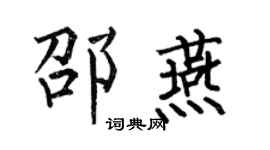 邵燕
词典网